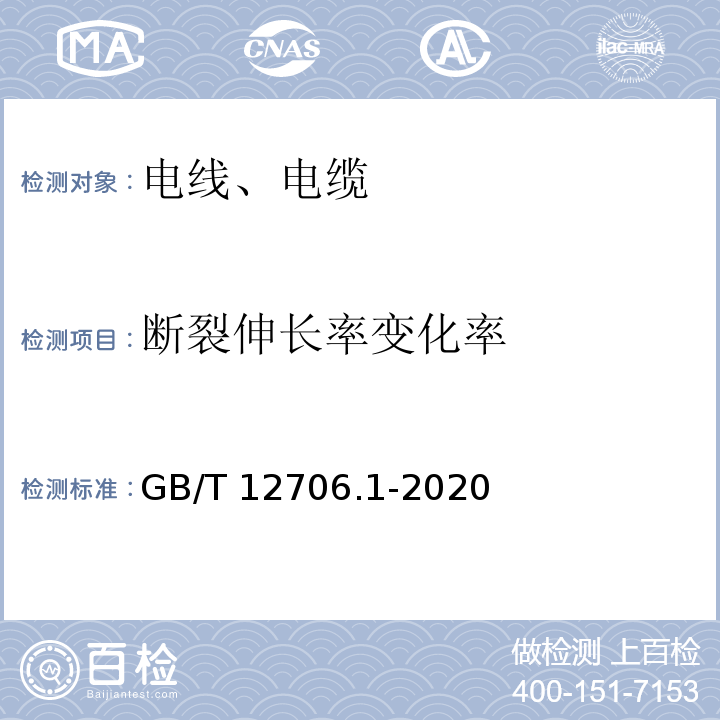 MA CNAS AL ilac-MRA

检测对象：电线、电缆

检测项目：断裂伸长率变化率

检测标准：GB/T 12706.1-2020

百检
Baijiantest.com

做检测 上百检
400-151-7153